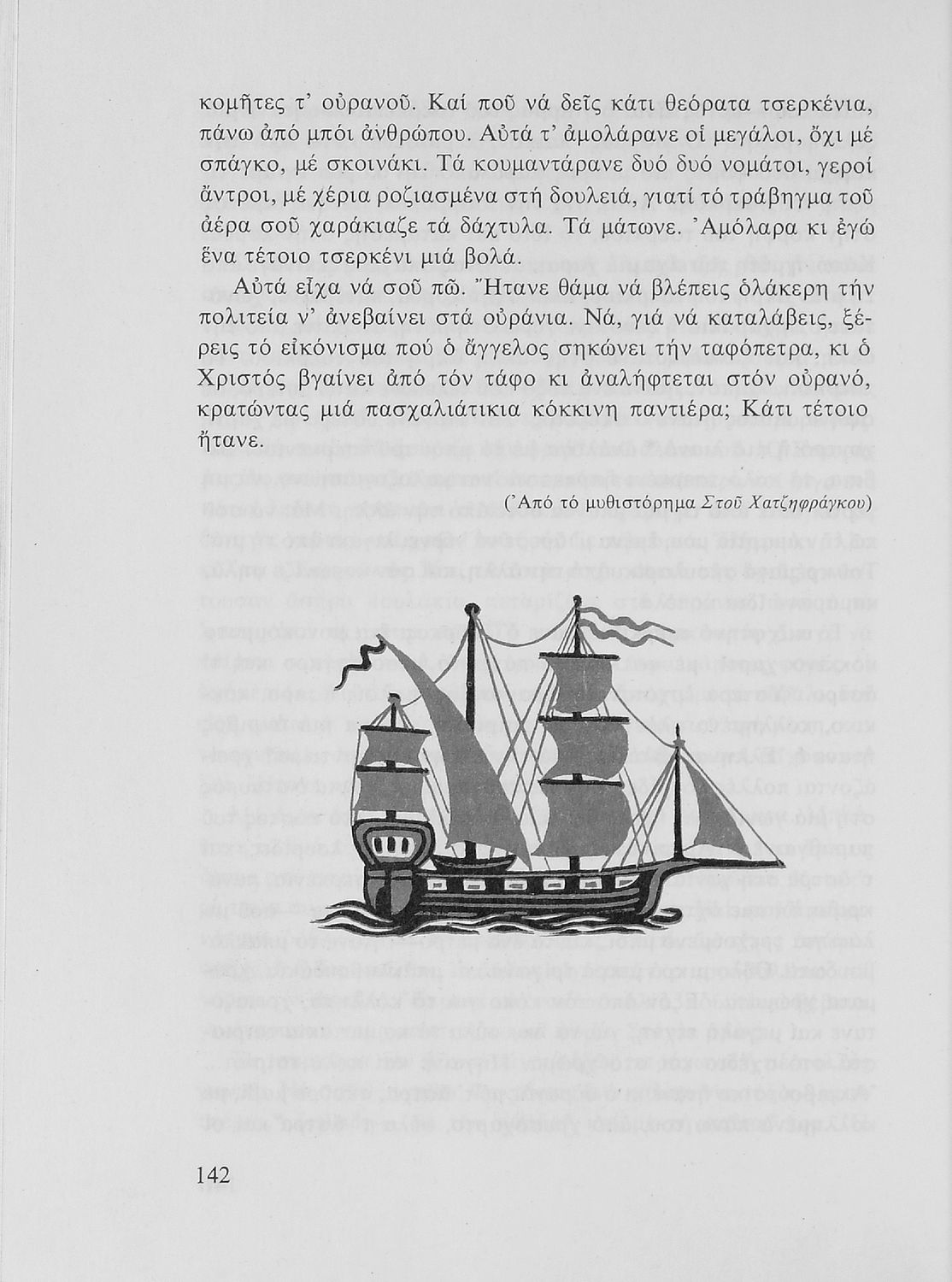 κομῆτες τ' οὐρανοῦ. Καί ποῦ νά δεῖς κάτι θεόρατα τσερκένια, πάνω ἀπό μπόι ἀνθρώπου. Αὐτά τ' ἀμολάρανε οἱ μεγάλοι, ὄχι μέ σπάγκο, μέ σκοινάκι. Τά κουμαντάρανε δυό δυό νομάτοι, γεροί ἄντροι, μέ χέρια ροζιασμένα στή δουλειά, γιατί τό τράβηγμα τοῦ ἀέρα σοῦ χαράκιαζε τά δάχτυλα. Τά μάτωνε. Ἀμόλαρα κι ἐγώ ἕνα τέτοιο τσερκένι μιά βολά.

Αὐτά εἶχα νά σοῦ πῶ. Ἤτανε θάμα νά βλέπεις ὁλάκερη τήν πολιτεία ν' ἀνεβαίνει στά οὐράνια. Νά, γιά νά καταλάβεις, ξέρεις τό εἰκόνισμα πού ὁ ἄγγελος σηκώνει τήν ταφόπετρα, κι ὁ Χριστός βγαίνει ἀπό τόν τάφο κι ἀναλήφτεται στόν οὐρανό, κρατώντας μιά πασχαλιάτικια κόκκινη παντιέρα; Κάτι τέτοιο ἤτανε.

(Ἀπό τό μυθιστόρημα Στοῦ Χατζηφράγκου)

142